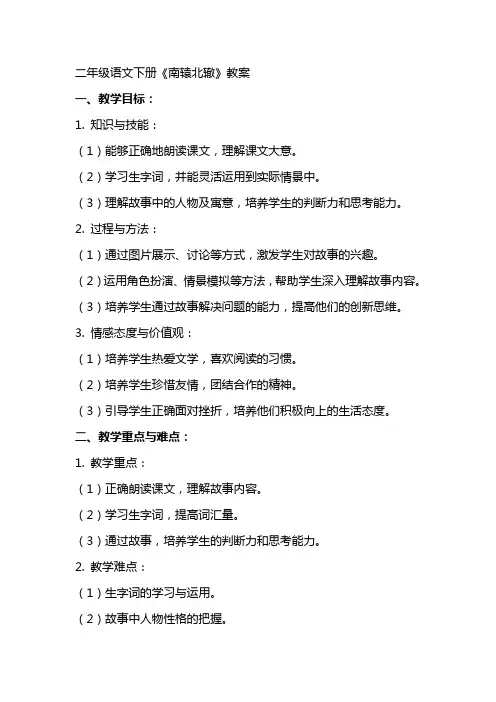 二年级语文下册《南辕北辙》教案

一、教学目标：

1. 知识与技能：

（1）能够正确地朗读课文，理解课文大意。

（2）学习生字词，并能灵活运用到实际情景中。

（3）理解故事中的人物及寓意，培养学生的判断力和思考能力。

2. 过程与方法：

（1）通过图片展示、讨论等方式，激发学生对故事的兴趣。

（2）运用角色扮演、情景模拟等方法，帮助学生深入理解故事内容。

（3）培养学生通过故事解决问题的能力，提高他们的创新思维。

3. 情感态度与价值观：

（1）培养学生热爱文学，喜欢阅读的习惯。

（2）培养学生珍惜友情，团结合作的精神。

（3）引导学生正确面对挫折，培养他们积极向上的生活态度。

二、教学重点与难点：

1. 教学重点：

（1）正确朗读课文，理解故事内容。

（2）学习生字词，提高词汇量。

（3）通过故事，培养学生的判断力和思考能力。

2. 教学难点：

（1）生字词的学习与运用。

（2）故事中人物性格的把握。